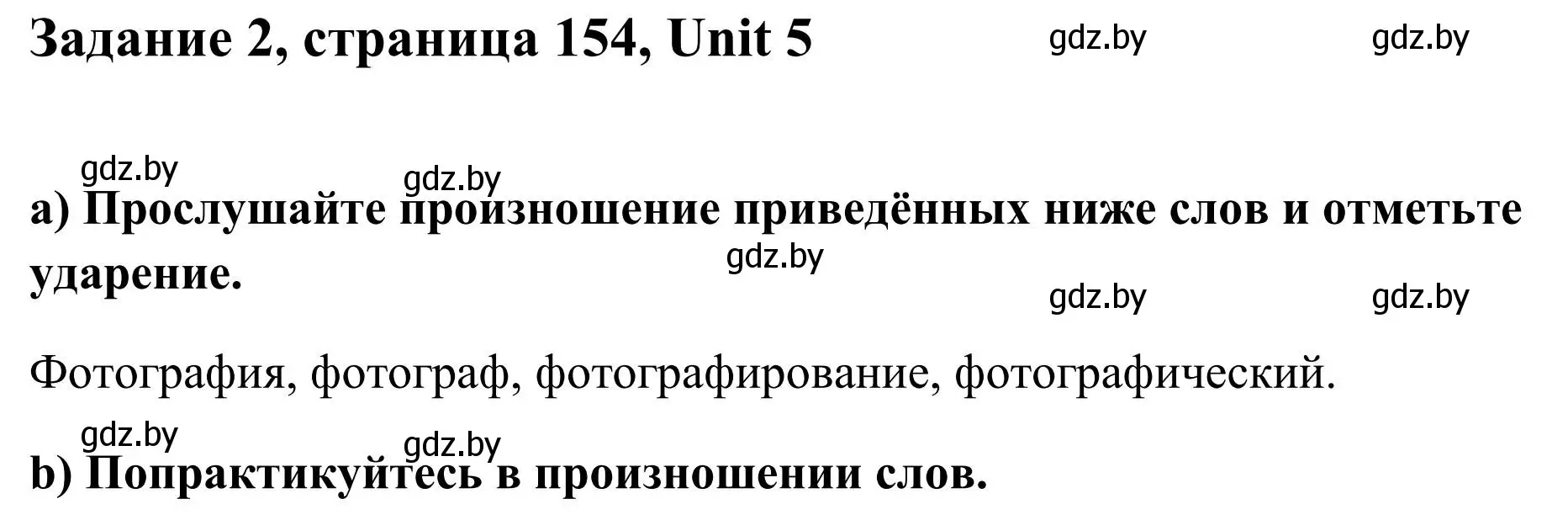 Задание 2, страница 154, Unit 5

gdz.by gdz.by

gdz.by gdz.by

a) Прослушайте произношение приведённых ниже слов и отметьте ударение.

gdz.by

gdz.by gdz.by

Фотография, фотограф, фотографирование, фотографический.

gdz.by gdz.by

b) Попрактикуйтесь в произношении слов.